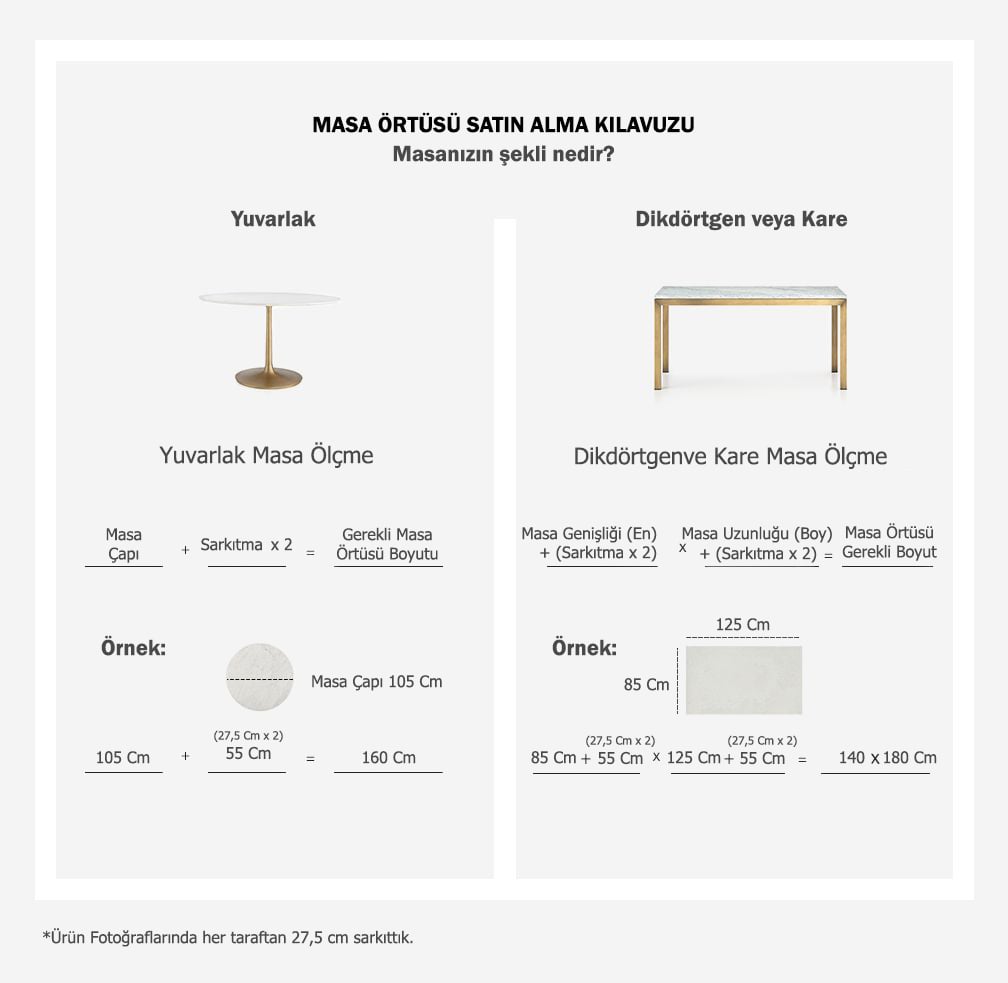 MASA ÖRTÜSÜ SATIN ALMA KILAVUZU
Masanızın şekli nedir?

Yuvarlak

Yuvarlak Masa Ölçme

Masa Çapı + Sarkıtma x 2 = Gerekli Masa Örtüsü Boyutu

Örnek:

Masa Çapı 105 Cm

105 Cm + (27,5 Cm x 2) 55 Cm = 160 Cm

Dikdörtgen veya Kare

Dikdörtgenve Kare Masa Ölçme

Masa Genişliği (En) + (Sarkıtma x 2) x Masa Uzunluğu (Boy) + (Sarkıtma x 2) = Masa Örtüsü Gerekli Boyut

Örnek:

125 Cm

85 Cm

85 Cm + (27,5 Cm x 2) 55 Cm x 125 Cm + (27,5 Cm x 2) 55 Cm = 140 x 180 Cm

*Ürün Fotoğraflarında her taraftan 27,5 cm sarkıttık.